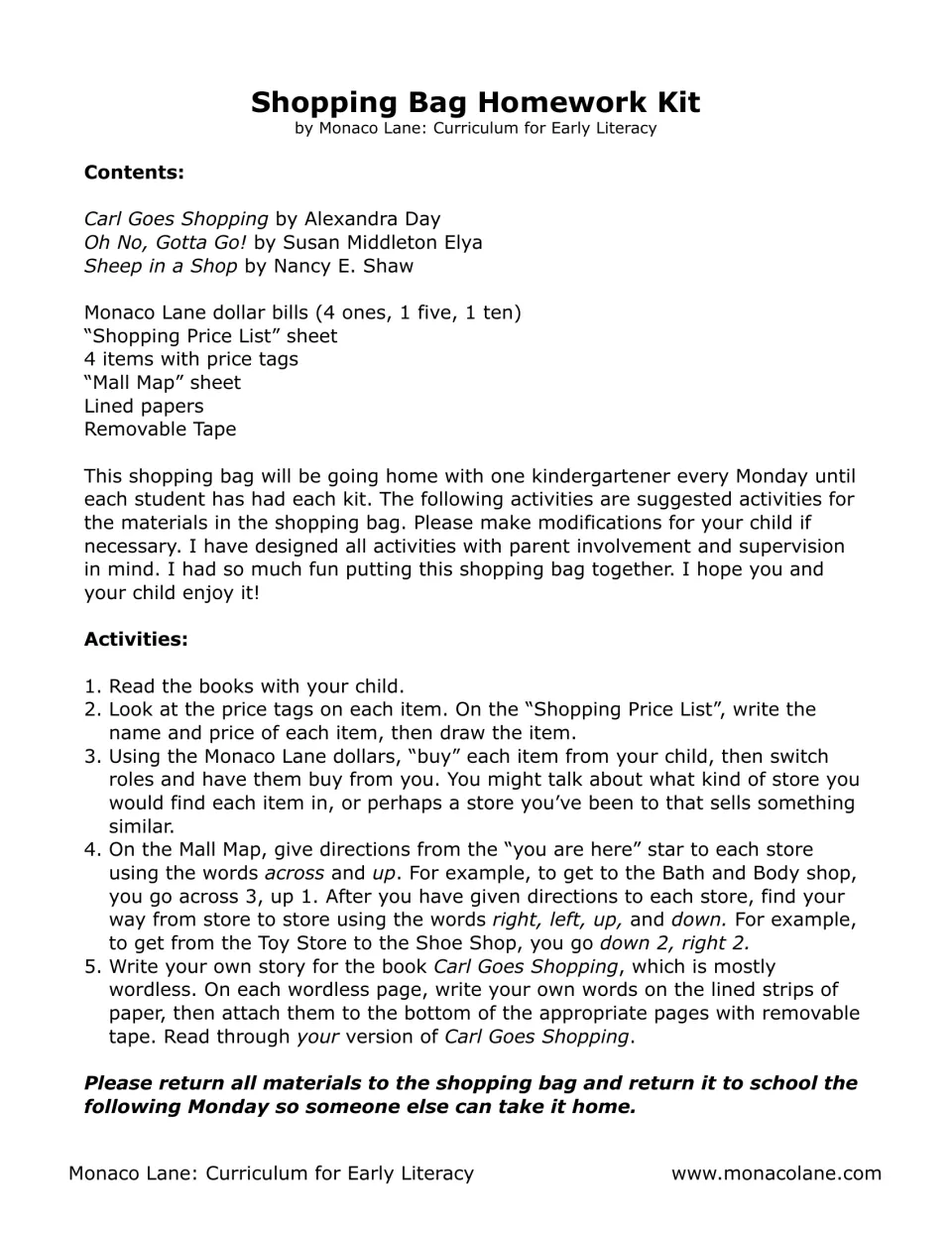 Shopping Bag Homework Kit
by Monaco Lane: Curriculum for Early Literacy

Contents:

Carl Goes Shopping by Alexandra Day
Oh No, Gotta Go! by Susan Middleton Elya
Sheep in a Shop by Nancy E. Shaw

Monaco Lane dollar bills (4 ones, 1 five, 1 ten)
"Shopping Price List" sheet
4 items with price tags
"Mall Map" sheet
Lined papers
Removable Tape

This shopping bag will be going home with one kindergartener every Monday until each student has had each kit. The following activities are suggested activities for the materials in the shopping bag. Please make modifications for your child if necessary. I have designed all activities with parent involvement and supervision in mind. I had so much fun putting this shopping bag together. I hope you and your child enjoy it!

Activities:

1. Read the books with your child.
2. Look at the price tags on each item. On the "Shopping Price List", write the name and price of each item, then draw the item.
3. Using the Monaco Lane dollars, "buy" each item from your child, then switch roles and have them buy from you. You might talk about what kind of store you would find each item in, or perhaps a store you've been to that sells something similar.
4. On the Mall Map, give directions from the "you are here" star to each store using the words across and up. For example, to get to the Bath and Body shop, you go across 3, up 1. After you have given directions to each store, find your way from store to store using the words right, left, up, and down. For example, to get from the Toy Store to the Shoe Shop, you go down 2, right 2.
5. Write your own story for the book Carl Goes Shopping, which is mostly wordless. On each wordless page, write your own words on the lined strips of paper, then attach them to the bottom of the appropriate pages with removable tape. Read through your version of Carl Goes Shopping.

Please return all materials to the shopping bag and return it to school the following Monday so someone else can take it home.

Monaco Lane: Curriculum for Early Literacy www.monacolane.com